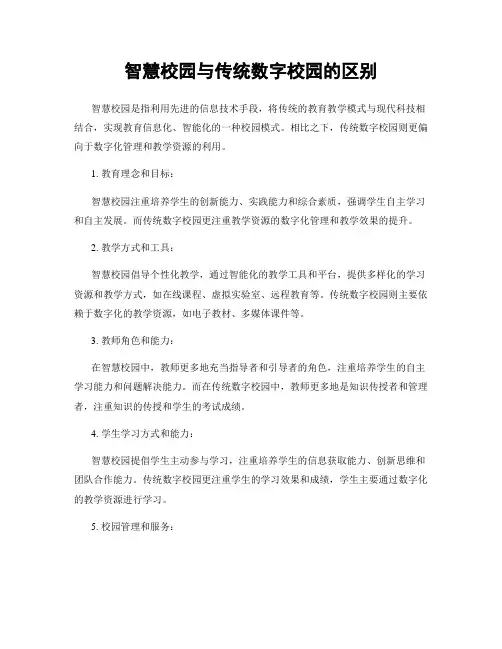 智慧校园与传统数字校园的区别

智慧校园是指利用先进的信息技术手段，将传统的教育教学模式与现代科技相结合，实现教育信息化、智能化的一种校园模式。相比之下，传统数字校园则更偏向于数字化管理和教学资源的利用。

1. 教育理念和目标：

智慧校园注重培养学生的创新能力、实践能力和综合素质，强调学生自主学习和自主发展。而传统数字校园更注重教学资源的数字化管理和教学效果的提升。

2. 教学方式和工具：

智慧校园倡导个性化教学，通过智能化的教学工具和平台，提供多样化的学习资源和教学方式，如在线课程、虚拟实验室、远程教育等。传统数字校园则主要依赖于数字化的教学资源，如电子教材、多媒体课件等。

3. 教师角色和能力：

在智慧校园中，教师更多地充当指导者和引导者的角色，注重培养学生的自主学习能力和问题解决能力。而在传统数字校园中，教师更多地是知识传授者和管理者，注重知识的传授和学生的考试成绩。

4. 学生学习方式和能力：

智慧校园提倡学生主动参与学习，注重培养学生的信息获取能力、创新思维和团队合作能力。传统数字校园更注重学生的学习效果和成绩，学生主要通过数字化的教学资源进行学习。

5. 校园管理和服务：